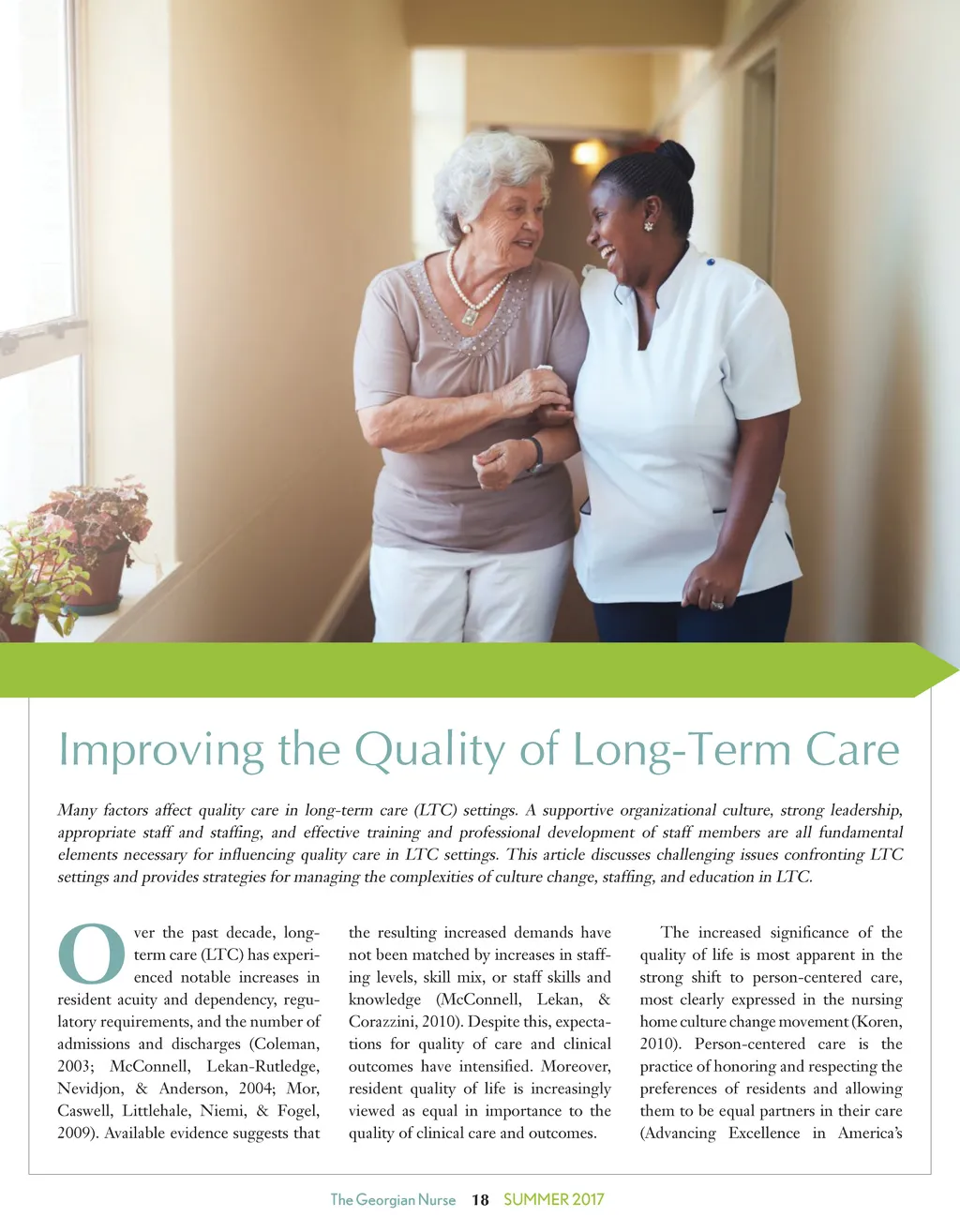 Improving the Quality of Long-Term Care

Many factors affect quality care in long-term care (LTC) settings. A supportive organizational culture, strong leadership, appropriate staff and staffing, and effective training and professional development of staff members are all fundamental elements necessary for influencing quality care in LTC settings. This article discusses challenging issues confronting LTC settings and provides strategies for managing the complexities of culture change, staffing, and education in LTC.

Over the past decade, long-term care (LTC) has experienced notable increases in resident acuity and dependency, regulatory requirements, and the number of admissions and discharges (Coleman, 2003; McConnell, Lekan-Rutledge, Nevidjon, & Anderson, 2004; Mor, Caswell, Littlehale, Niemi, & Fogel, 2009). Available evidence suggests that the resulting increased demands have not been matched by increases in staffing levels, skill mix, or staff skills and knowledge (McConnell, Lekan, & Corazzini, 2010). Despite this, expectations for quality of care and clinical outcomes have intensified. Moreover, resident quality of life is increasingly viewed as equal in importance to the quality of clinical care and outcomes.

The increased significance of the quality of life is most apparent in the strong shift to person-centered care, most clearly expressed in the nursing home culture change movement (Koren, 2010). Person-centered care is the practice of honoring and respecting the preferences of residents and allowing them to be equal partners in their care (Advancing Excellence in America's

The Georgian Nurse 18 SUMMER 2017